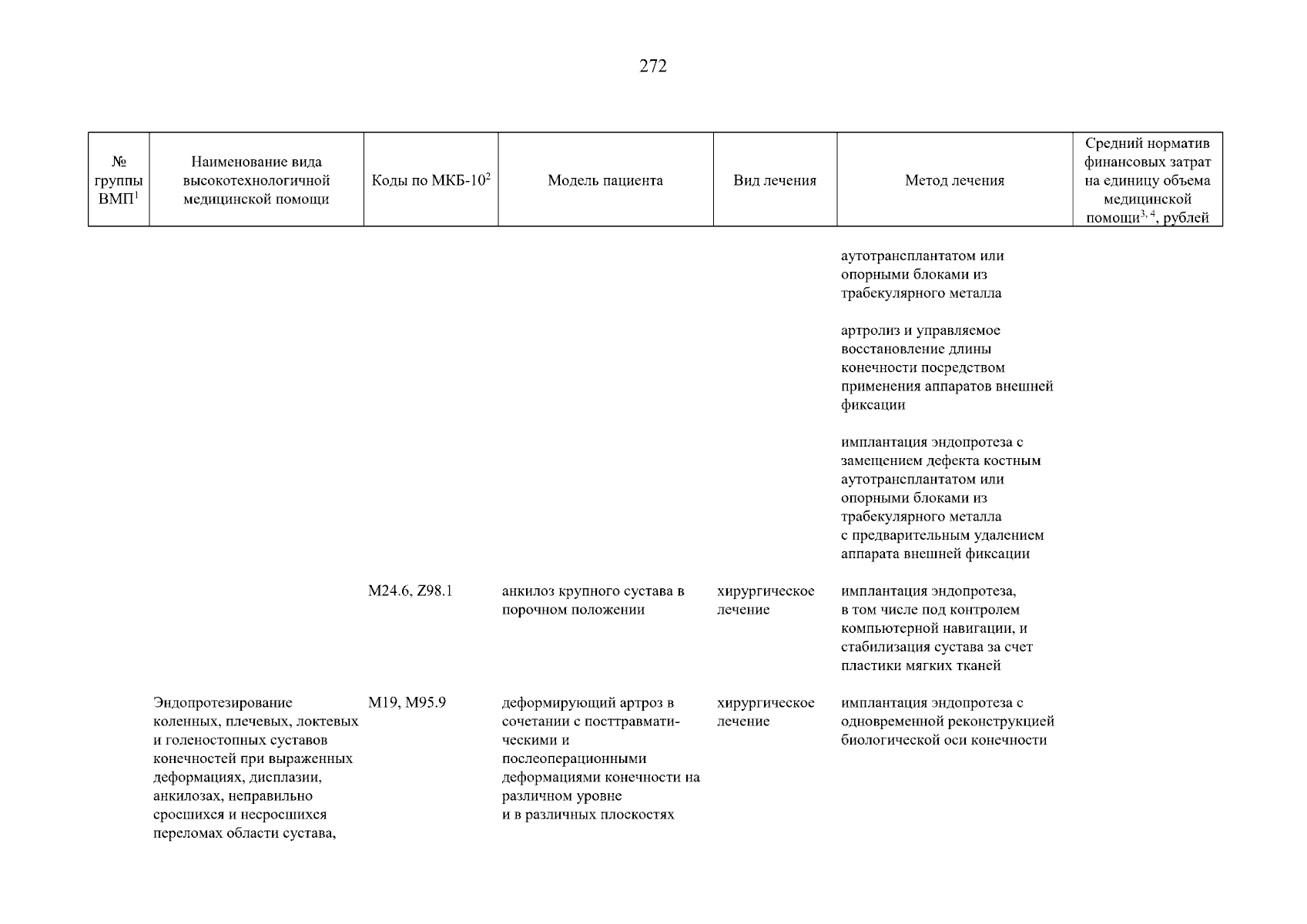 272

| № группы ВМП$^1$ | Наименование вида высокотехнологичной медицинской помощи | Коды по МКБ-10$^2$ | Модель пациента | Вид лечения | Метод лечения | Средний норматив финансовых затрат на единицу объема медицинской помощи$^{3, 4}$, рублей |
|---|---|---|---|---|---|---|
| | | | | | аутотрансплантатом или опорными блоками из трабекулярного металла | |
| | | | | | артролиз и управляемое восстановление длины конечности посредством применения аппаратов внешней фиксации | |
| | | | | | имплантация эндопротеза с замещением дефекта костным аутотрансплантатом или опорными блоками из трабекулярного металла с предварительным удалением аппарата внешней фиксации | |
| | | M24.6, Z98.1 | анкилоз крупного сустава в порочном положении | хирургическое лечение | имплантация эндопротеза, в том числе под контролем компьютерной навигации, и стабилизация сустава за счет пластики мягких тканей | |
| | Эндопротезирование коленных, плечевых, локтевых и голеностопных суставов конечностей при выраженных деформациях, дисплазии, анкилозах, неправильно сросшихся и несросшихся переломах области сустава, | M19, M95.9 | деформирующий артроз в сочетании с посттравматическими и послеоперационными деформациями конечности на различном уровне и в различных плоскостях | хирургическое лечение | имплантация эндопротеза с одновременной реконструкцией биологической оси конечности | |